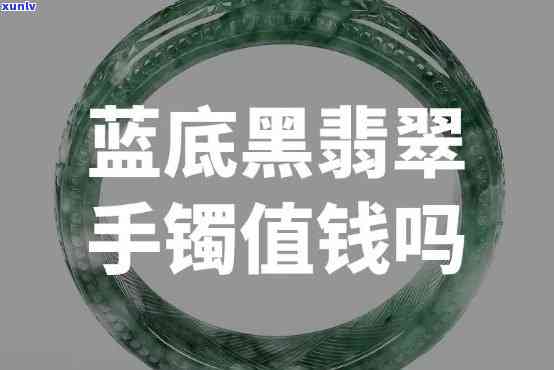 xunlv

蓝底黑翡翠
手镯值钱吗